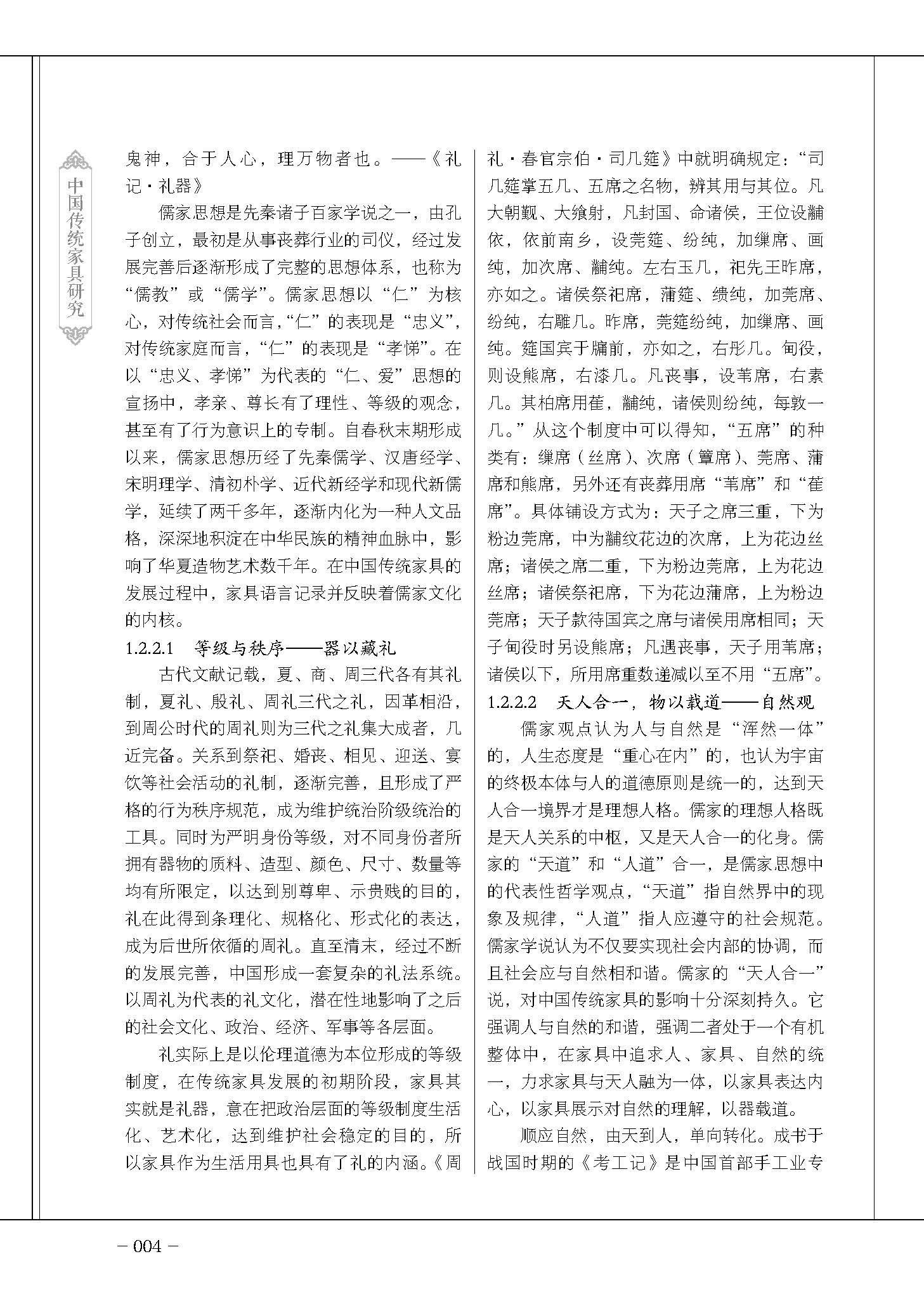 中国传统家具研究

鬼神，合于人心，理万物者也。——《礼记·礼器》

儒家思想是先秦诸子百家学说之一，由孔子创立，最初是从事丧葬行业的司仪，经过发展完善后逐渐形成了完整的思想体系，也称为“儒教”或“儒学”。儒家思想以“仁”为核心，对传统社会而言，“仁”的表现是“忠义”，对传统家庭而言，“仁”的表现是“孝悌”。在以“忠义、孝悌”为代表的“仁、爱”思想的宣扬中，孝亲、尊长有了理性、等级的观念，甚至有了行为意识上的专制。自春秋末期形成以来，儒家思想历经了先秦儒学、汉唐经学、宋明理学、清初朴学、近代新经学和现代新儒学，延续了两千多年，逐渐内化为一种人文品格，深深地积淀在中华民族的精神血脉中，影响了华夏造物艺术数千年。在中国传统家具的发展过程中，家具语言记录并反映着儒家文化的内核。

1.2.2.1 等级与秩序——器以藏礼

古代文献记载，夏、商、周三代各有其礼制，夏礼、殷礼、周礼三代之礼，因革相沿，到周公时代的周礼则为三代之礼集大成者，几近完备。关系到祭祀、婚丧、相见、迎送、宴饮等社会活动的礼制，逐渐完善，且形成了严格的行为秩序规范，成为维护统治阶级统治的工具。同时为严明身份等级，对不同身份者所拥有器物的质料、造型、颜色、尺寸、数量等均有所限定，以达到别尊卑、示贵贱的目的，礼在此得到条理化、规格化、形式化的表达，成为后世所依循的周礼。直至清末，经过不断的发展完善，中国形成一套复杂的礼法系统。以周礼为代表的礼文化，潜在性地影响了之后的社会文化、政治、经济、军事等各层面。

礼实际上是以伦理道德为本位形成的等级制度，在传统家具发展的初期阶段，家具其实就是礼器，意在把政治层面的等级制度生活化、艺术化，达到维护社会稳定的目的，所以家具作为生活用具也具有了礼的内涵。《周礼·春官宗伯·司几筵》中就明确规定：“司几筵掌五几、五席之名物，辨其用与其位。凡大朝觐、大飨射，凡封国、命诸侯，王位设黼依，依前南乡，设莞筵、纷纯，加缫席、画纯，加次席、黼纯。左右玉几，祀先王昨席，亦如之。诸侯祭祀席，蒲筵、缋纯，加莞席、纷纯，右雕几。昨席，莞筵纷纯，加缫席、画纯。筵国宾于牖前，亦如之，右彤几。甸役，则设熊席，右漆几。凡丧事，设苇席，右素几。其柏席用萑，黼纯，诸侯则纷纯，每敦一几。”从这个制度中可以得知，“五席”的种类有：缫席（丝席）、次席（簟席）、莞席、蒲席和熊席，另外还有丧葬用席“苇席”和“萑席”。具体铺设方式为：天子之席三重，下为粉边莞席，中为黼纹花边的次席，上为花边丝席；诸侯之席二重，下为粉边莞席，上为花边丝席；诸侯祭祀席，下为花边蒲席，上为粉边莞席；天子款待国宾之席与诸侯用席相同；天子甸役时另设熊席；凡遇丧事，天子用苇席；诸侯以下，所用席重数递减以至不用“五席”。

1.2.2.2 天人合一，物以载道——自然观

儒家观点认为人与自然是“浑然一体”的，人生态度是“重心在内”的，也认为宇宙的终极本体与人的道德原则是统一的，达到天人合一境界才是理想人格。儒家的理想人格既是天人关系的中枢，又是天人合一的化身。儒家的“天道”和“人道”合一，是儒家思想中的代表性哲学观点，“天道”指自然界中的现象及规律，“人道”指人应遵守的社会规范。儒家学说认为不仅要实现社会内部的协调，而且社会应与自然相和谐。儒家的“天人合一”说，对中国传统家具的影响十分深刻持久。它强调人与自然的和谐，强调二者处于一个有机整体中，在家具中追求人、家具、自然的统一，力求家具与天人融为一体，以家具表达内心，以家具展示对自然的理解，以器载道。

顺应自然，由天到人，单向转化。成书于战国时期的《考工记》是中国首部手工业专

– 004 –